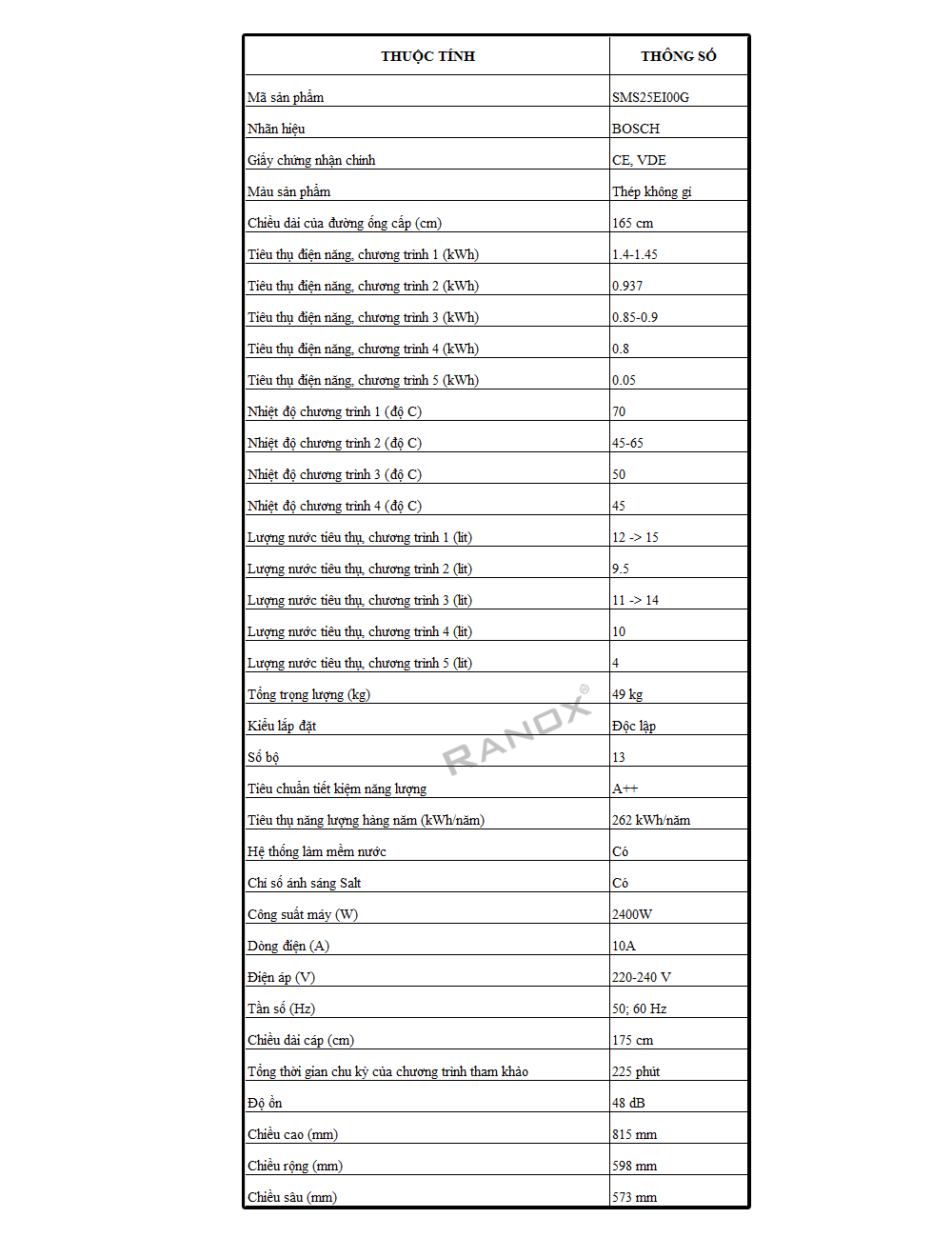 | THUỘC TÍNH | THÔNG SỐ |
|---|---|
| Mã sản phẩm | SMS25EI00G |
| Nhãn hiệu | BOSCH |
| Giấy chứng nhận chính | CE, VDE |
| Màu sản phẩm | Thép không gỉ |
| Chiều dài của đường ống cấp (cm) | 165 cm |
| Tiêu thụ điện năng, chương trình 1 (kWh) | 1.4-1.45 |
| Tiêu thụ điện năng, chương trình 2 (kWh) | 0.937 |
| Tiêu thụ điện năng, chương trình 3 (kWh) | 0.85-0.9 |
| Tiêu thụ điện năng, chương trình 4 (kWh) | 0.8 |
| Tiêu thụ điện năng, chương trình 5 (kWh) | 0.05 |
| Nhiệt độ chương trình 1 (độ C) | 70 |
| Nhiệt độ chương trình 2 (độ C) | 45-65 |
| Nhiệt độ chương trình 3 (độ C) | 50 |
| Nhiệt độ chương trình 4 (độ C) | 45 |
| Lượng nước tiêu thụ, chương trình 1 (lít) | 12 -> 15 |
| Lượng nước tiêu thụ, chương trình 2 (lít) | 9.5 |
| Lượng nước tiêu thụ, chương trình 3 (lít) | 11 -> 14 |
| Lượng nước tiêu thụ, chương trình 4 (lít) | 10 |
| Lượng nước tiêu thụ, chương trình 5 (lít) | 4 |
| Tổng trọng lượng (kg) | 49 kg |
| Kiểu lắp đặt | Độc lập |
| Số bộ | 13 |
| Tiêu chuẩn tiết kiệm năng lượng | A++ |
| Tiêu thụ năng lượng hàng năm (kWh/năm) | 262 kWh/năm |
| Hệ thống làm mềm nước | Có |
| Chỉ số ánh sáng Salt | Có |
| Công suất máy (W) | 2400W |
| Dòng điện (A) | 10A |
| Điện áp (V) | 220-240 V |
| Tần số (Hz) | 50; 60 Hz |
| Chiều dài cáp (cm) | 175 cm |
| Tổng thời gian chu kỳ của chương trình tham khảo | 225 phút |
| Độ ồn | 48 dB |
| Chiều cao (mm) | 815 mm |
| Chiều rộng (mm) | 598 mm |
| Chiều sâu (mm) | 573 mm |

RANOX®